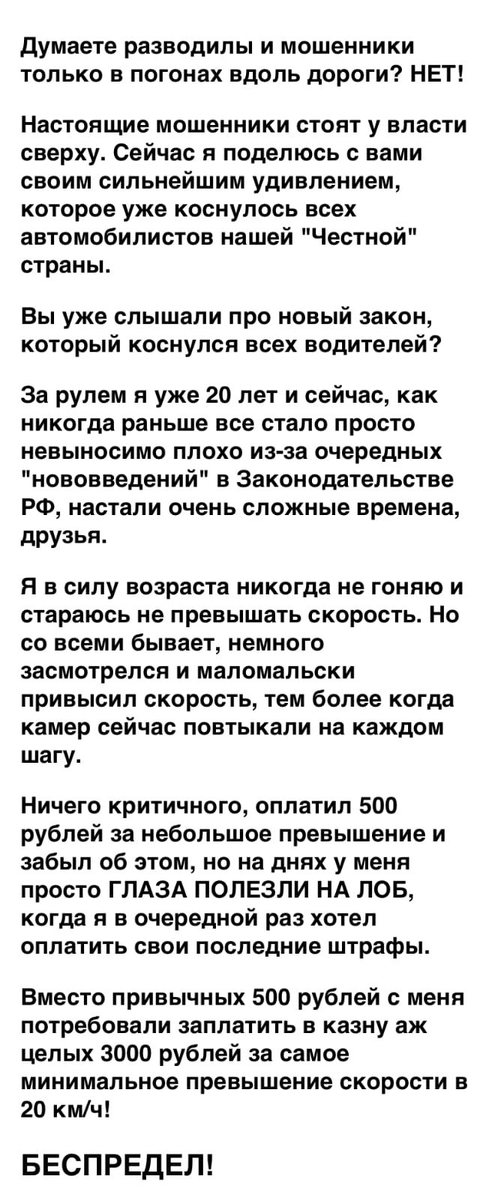 Думаете разводилы и мошенники только в погонах вдоль дороги? НЕТ!

Настоящие мошенники стоят у власти сверху. Сейчас я поделюсь с вами своим сильнейшим удивлением, которое уже коснулось всех автомобилистов нашей "Честной" страны.

Вы уже слышали про новый закон, который коснулся всех водителей?

За рулем я уже 20 лет и сейчас, как никогда раньше все стало просто невыносимо плохо из-за очередных "нововведений" в Законодательстве РФ, настали очень сложные времена, друзья.

Я в силу возраста никогда не гоняю и стараюсь не превышать скорость. Но со всеми бывает, немного засмотрелся и маломальски привысил скорость, тем более когда камер сейчас повтыкали на каждом шагу.

Ничего критичного, оплатил 500 рублей за небольшое превышение и забыл об этом, но на днях у меня просто ГЛАЗА ПОЛЕЗЛИ НА ЛОБ, когда я в очередной раз хотел оплатить свои последние штрафы.

Вместо привычных 500 рублей с меня потребовали заплатить в казну аж целых 3000 рублей за самое минимальное превышение скорости в 20 км/ч!

БЕСПРЕДЕЛ!